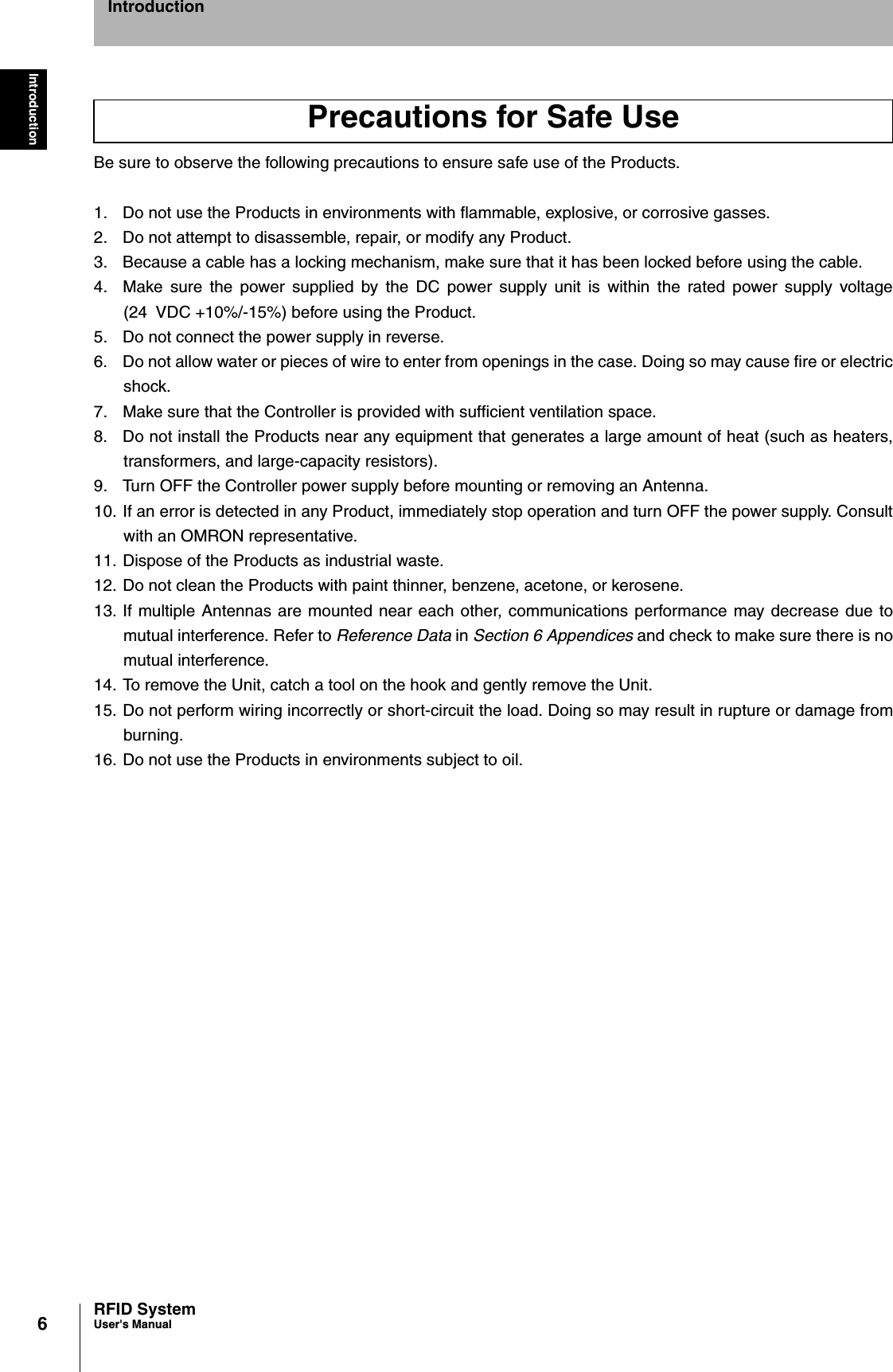 Introduction

Introduction

Precautions for Safe Use

Be sure to observe the following precautions to ensure safe use of the Products.

1. Do not use the Products in environments with flammable, explosive, or corrosive gasses.
2. Do not attempt to disassemble, repair, or modify any Product.
3. Because a cable has a locking mechanism, make sure that it has been locked before using the cable.
4. Make sure the power supplied by the DC power supply unit is within the rated power supply voltage (24 VDC +10%/-15%) before using the Product.
5. Do not connect the power supply in reverse.
6. Do not allow water or pieces of wire to enter from openings in the case. Doing so may cause fire or electric shock.
7. Make sure that the Controller is provided with sufficient ventilation space.
8. Do not install the Products near any equipment that generates a large amount of heat (such as heaters, transformers, and large-capacity resistors).
9. Turn OFF the Controller power supply before mounting or removing an Antenna.
10. If an error is detected in any Product, immediately stop operation and turn OFF the power supply. Consult with an OMRON representative.
11. Dispose of the Products as industrial waste.
12. Do not clean the Products with paint thinner, benzene, acetone, or kerosene.
13. If multiple Antennas are mounted near each other, communications performance may decrease due to mutual interference. Refer to Reference Data in Section 6 Appendices and check to make sure there is no mutual interference.
14. To remove the Unit, catch a tool on the hook and gently remove the Unit.
15. Do not perform wiring incorrectly or short-circuit the load. Doing so may result in rupture or damage from burning.
16. Do not use the Products in environments subject to oil.

6

RFID System
User's Manual